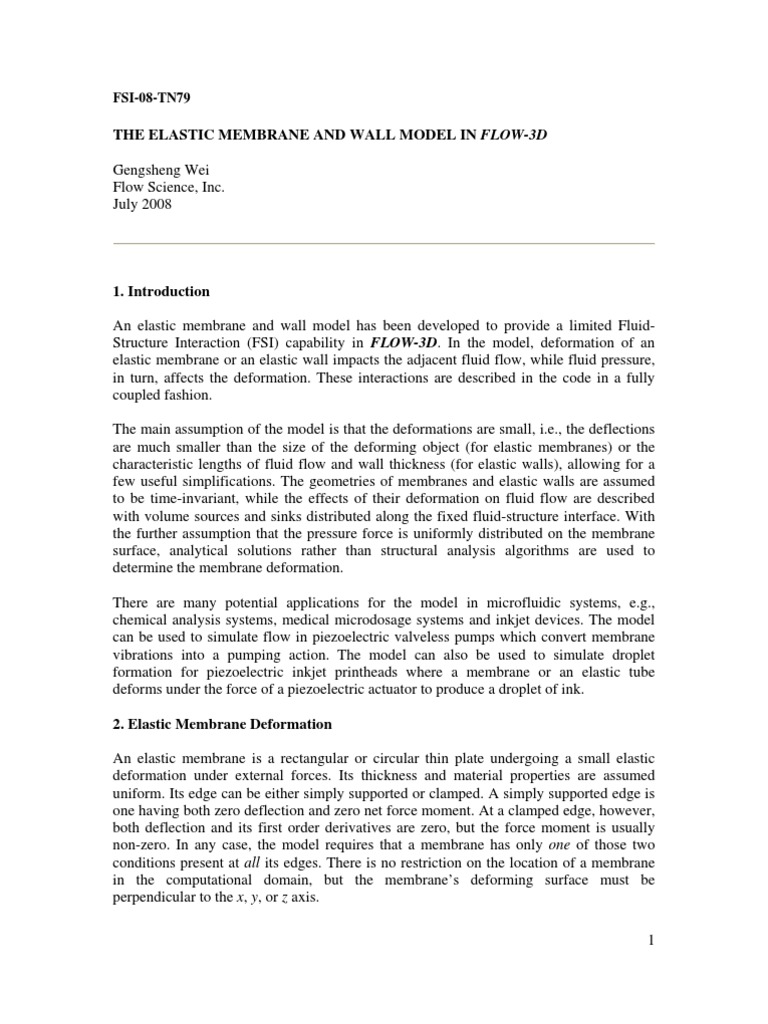 FSI-08-TN79

THE ELASTIC MEMBRANE AND WALL MODEL IN FLOW-3D

Gengsheng Wei
Flow Science, Inc.
July 2008

1. Introduction

An elastic membrane and wall model has been developed to provide a limited Fluid-Structure Interaction (FSI) capability in FLOW-3D. In the model, deformation of an elastic membrane or an elastic wall impacts the adjacent fluid flow, while fluid pressure, in turn, affects the deformation. These interactions are described in the code in a fully coupled fashion.

The main assumption of the model is that the deformations are small, i.e., the deflections are much smaller than the size of the deforming object (for elastic membranes) or the characteristic lengths of fluid flow and wall thickness (for elastic walls), allowing for a few useful simplifications. The geometries of membranes and elastic walls are assumed to be time-invariant, while the effects of their deformation on fluid flow are described with volume sources and sinks distributed along the fixed fluid-structure interface. With the further assumption that the pressure force is uniformly distributed on the membrane surface, analytical solutions rather than structural analysis algorithms are used to determine the membrane deformation.

There are many potential applications for the model in microfluidic systems, e.g., chemical analysis systems, medical microdosage systems and inkjet devices. The model can be used to simulate flow in piezoelectric valveless pumps which convert membrane vibrations into a pumping action. The model can also be used to simulate droplet formation for piezoelectric inkjet printheads where a membrane or an elastic tube deforms under the force of a piezoelectric actuator to produce a droplet of ink.

2. Elastic Membrane Deformation

An elastic membrane is a rectangular or circular thin plate undergoing a small elastic deformation under external forces. Its thickness and material properties are assumed uniform. Its edge can be either simply supported or clamped. A simply supported edge is one having both zero deflection and zero net force moment. At a clamped edge, however, both deflection and its first order derivatives are zero, but the force moment is usually non-zero. In any case, the model requires that a membrane has only one of those two conditions present at all its edges. There is no restriction on the location of a membrane in the computational domain, but the membrane's deforming surface must be perpendicular to the x, y, or z axis.

1